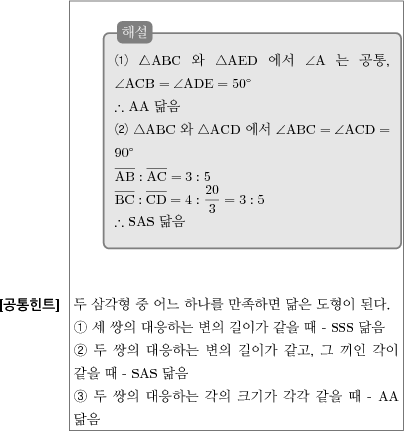 해설

⑴ $\triangle ABC$ 와 $\triangle AED$ 에서 $\angle A$ 는 공통, $\angle ACB = \angle ADE = 50°$

$\therefore$ AA 닮음

⑵ $\triangle ABC$ 와 $\triangle ACD$ 에서 $\angle ABC = \angle ACD = 90°$

$\overline{AB} : \overline{AC} = 3 : 5$

$\overline{BC} : \overline{CD} = 4 : \frac{20}{3} = 3 : 5$

$\therefore$ SAS 닮음

[공통힌트]

두 삼각형 중 어느 하나를 만족하면 닮은 도형이 된다.

① 세 쌍의 대응하는 변의 길이가 같을 때 - SSS 닮음

② 두 쌍의 대응하는 변의 길이가 같고, 그 끼인 각이 같을 때 - SAS 닮음

③ 두 쌍의 대응하는 각의 크기가 각각 같을 때 - AA 닮음